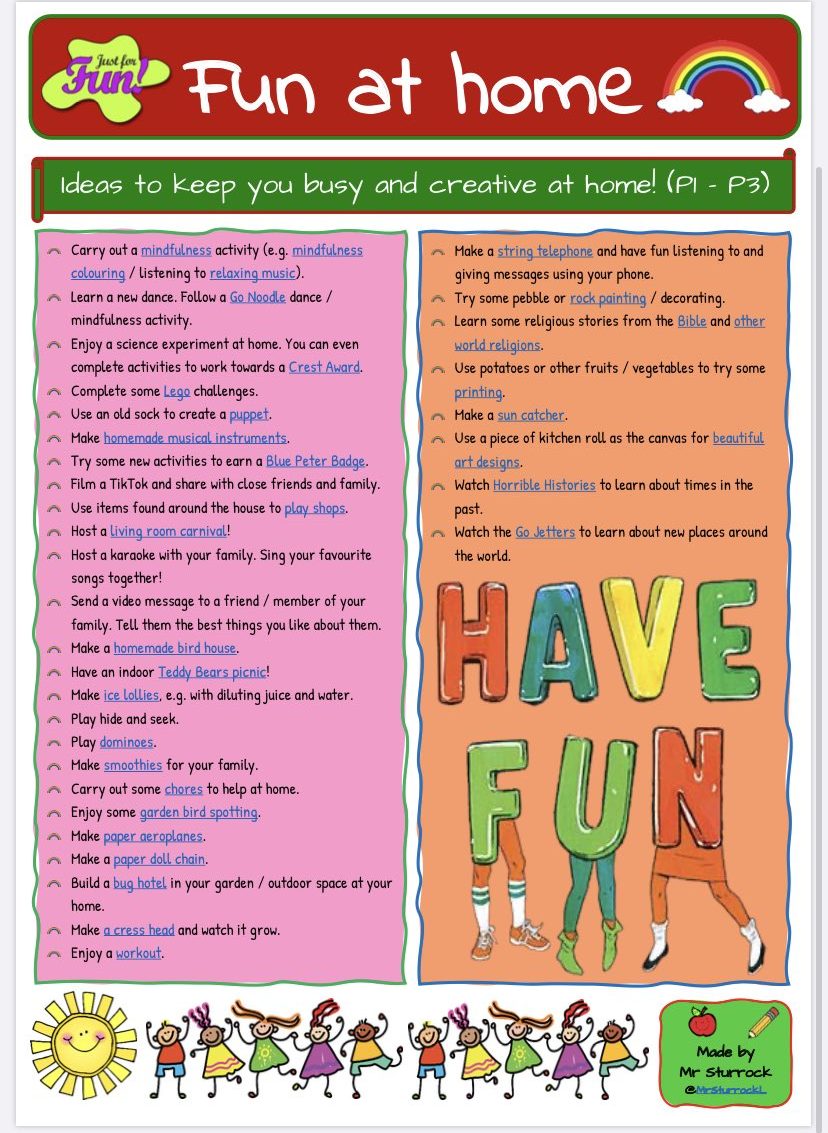 Just for Fun!

Fun at home

Ideas to keep you busy and creative at home! (P1 - P3)

Carry out a mindfulness activity (e.g. mindfulness colouring / listening to relaxing music).

Learn a new dance. Follow a Go Noodle dance / mindfulness activity.

Enjoy a science experiment at home. You can even complete activities to work towards a Crest Award.

Complete some Lego challenges.

Use an old sock to create a puppet.

Make homemade musical instruments.

Try some new activities to earn a Blue Peter Badge.

Film a TikTok and share with close friends and family.

Use items found around the house to play shops.

Host a living room carnival!

Host a karaoke with your family. Sing your favourite songs together!

Send a video message to a friend / member of your family. Tell them the best things you like about them.

Make a homemade bird house.

Have an indoor Teddy Bears picnic!

Make ice lollies, e.g. with diluting juice and water.

Play hide and seek.

Play dominoes.

Make smoothies for your family.

Carry out some chores to help at home.

Enjoy some garden bird spotting.

Make paper aeroplanes.

Make a paper doll chain.

Build a bug hotel in your garden / outdoor space at your home.

Make a cress head and watch it grow.

Enjoy a workout.

Make a string telephone and have fun listening to and giving messages using your phone.

Try some pebble or rock painting / decorating.

Learn some religious stories from the Bible and other world religions.

Use potatoes or other fruits / vegetables to try some printing.

Make a sun catcher.

Use a piece of kitchen roll as the canvas for beautiful art designs.

Watch Horrible Histories to learn about times in the past.

Watch the Go Jetters to learn about new places around the world.

HAVE FUN

Made by Mr Sturrock
@MrSturrockL